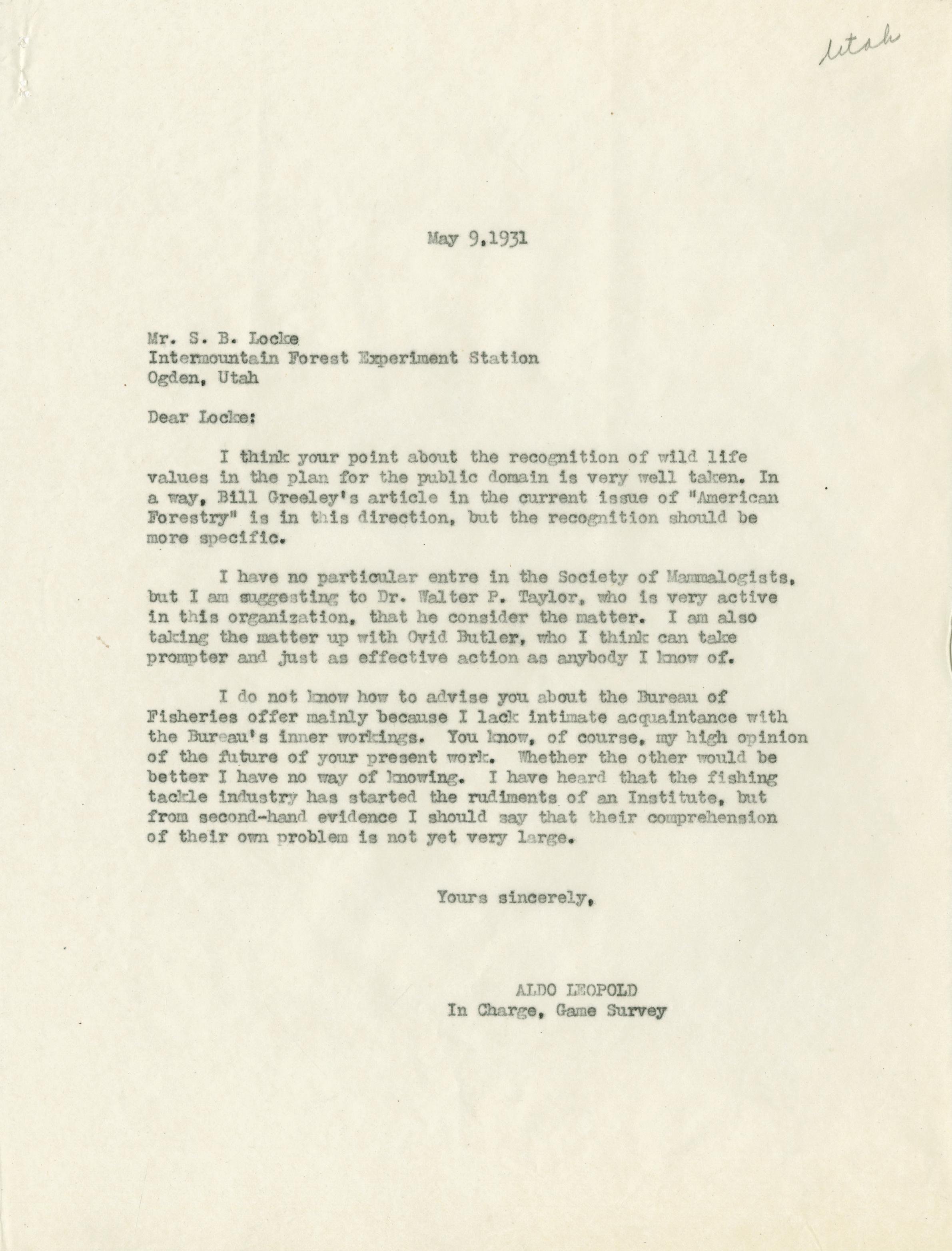 Utah

May 9,1931

Mr. S. B. Locke
Intermountain Forest Experiment Station
Ogden, Utah

Dear Locke:

I think your point about the recognition of wild life values in the plan for the public domain is very well taken. In a way, Bill Greeley's article in the current issue of "American Forestry" is in this direction, but the recognition should be more specific.

I have no particular entre in the Society of Mammalogists, but I am suggesting to Dr. Walter P. Taylor, who is very active in this organization, that he consider the matter. I am also taking the matter up with Ovid Butler, who I think can take prompter and just as effective action as anybody I know of.

I do not know how to advise you about the Bureau of Fisheries offer mainly because I lack intimate acquaintance with the Bureau's inner workings. You know, of course, my high opinion of the future of your present work. Whether the other would be better I have no way of knowing. I have heard that the fishing tackle industry has started the rudiments of an Institute, but from second-hand evidence I should say that their comprehension of their own problem is not yet very large.

Yours sincerely,

ALDO LEOPOLD
In Charge, Game Survey